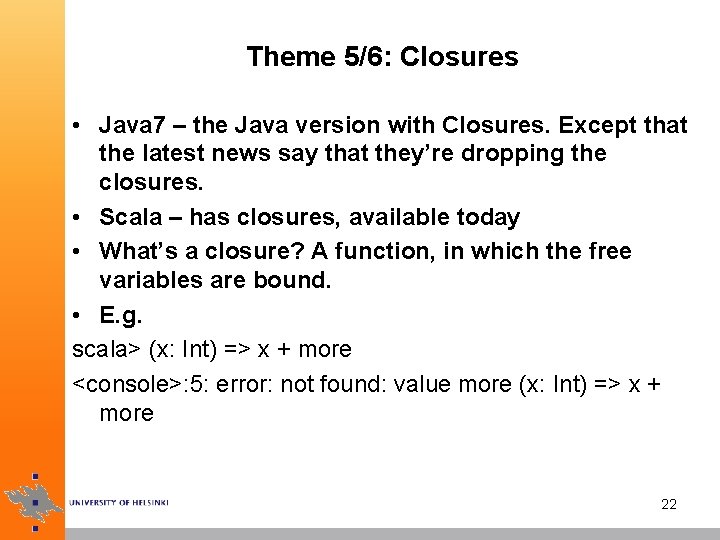 Theme 5/6: Closures

• Java7 – the Java version with Closures. Except that the latest news say that they're dropping the closures.

• Scala – has closures, available today

• What's a closure? A function, in which the free variables are bound.

• E.g.

scala> (x: Int) => x + more

<console>:5: error: not found: value more (x: Int) => x + more

UNIVERSITY OF HELSINKI

22